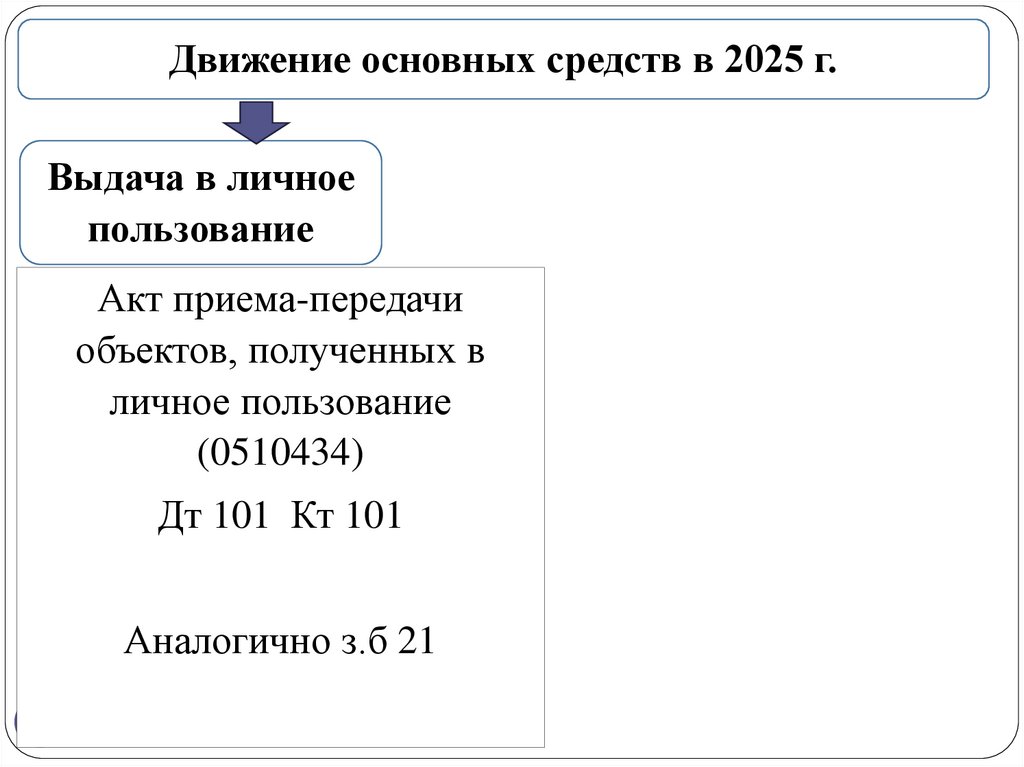 Движение основных средств в 2025 г.

Выдача в личное пользование

Акт приема-передачи объектов, полученных в личное пользование (0510434)

Дт 101 Кт 101

Аналогично з.б 21